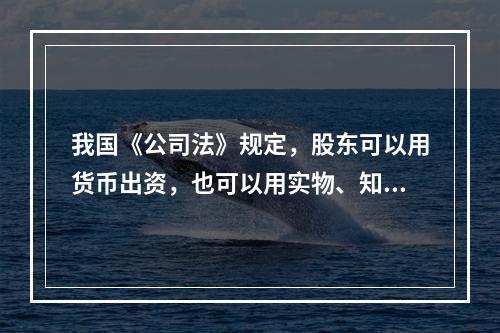 我国《公司法》规定，股东可以用货币出资，也可以用实物、知...